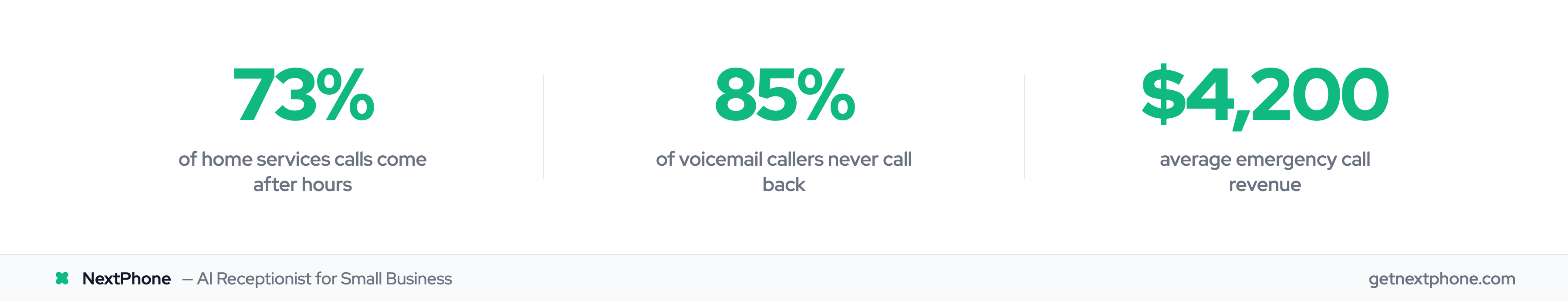 73%

of home services calls come after hours

85%

of voicemail callers never call back

$4,200

average emergency call revenue

NextPhone — AI Receptionist for Small Business

getnextphone.com